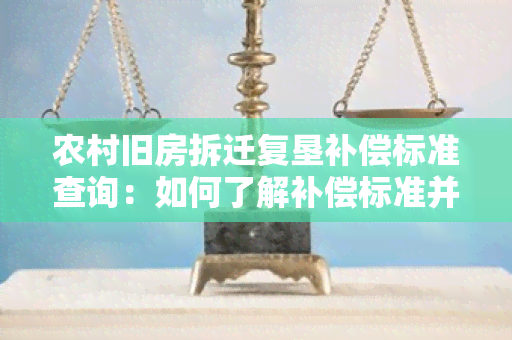 农村旧房拆迁复垦补偿标准查询：如何了解补偿标准并